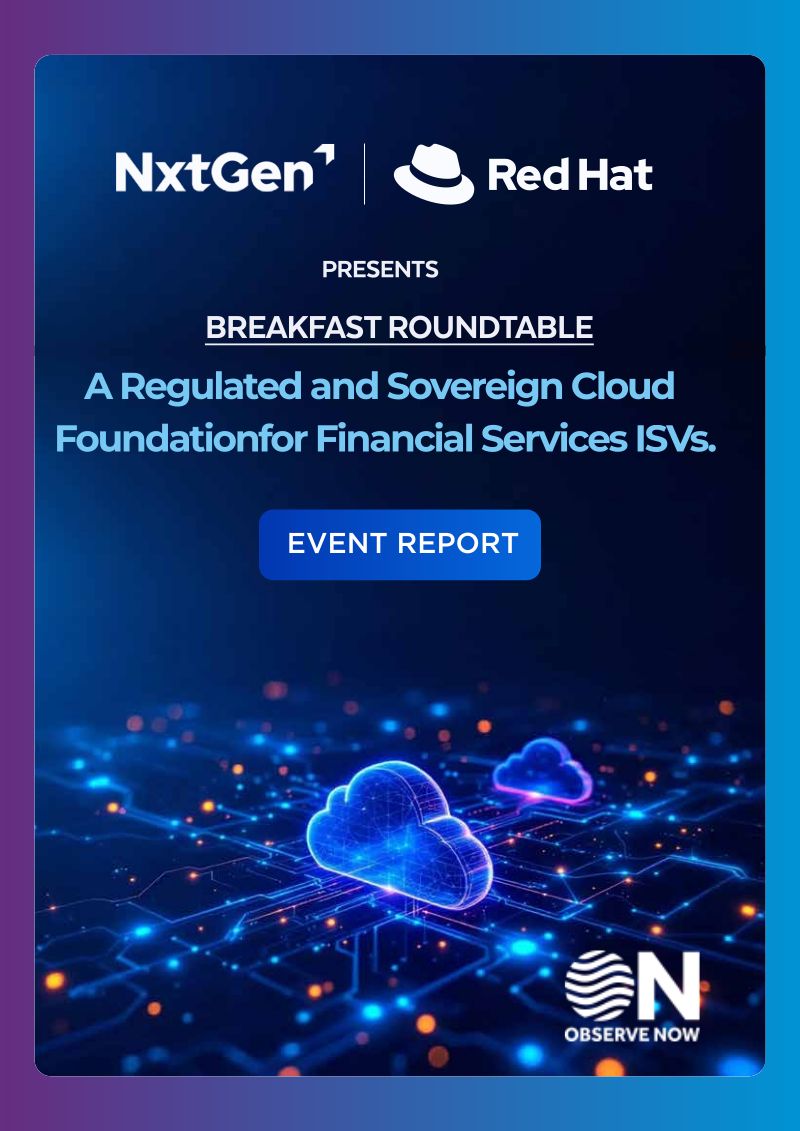 NxtGen
Red Hat

PRESENTS

BREAKFAST ROUNDTABLE

A Regulated and Sovereign Cloud Foundationfor Financial Services ISVs.

EVENT REPORT

ON
OBSERVE NOW